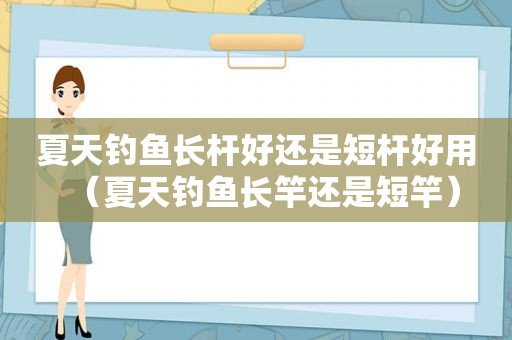 夏天钓鱼长杆好还是短杆好用（夏天钓鱼长竿还是短竿）